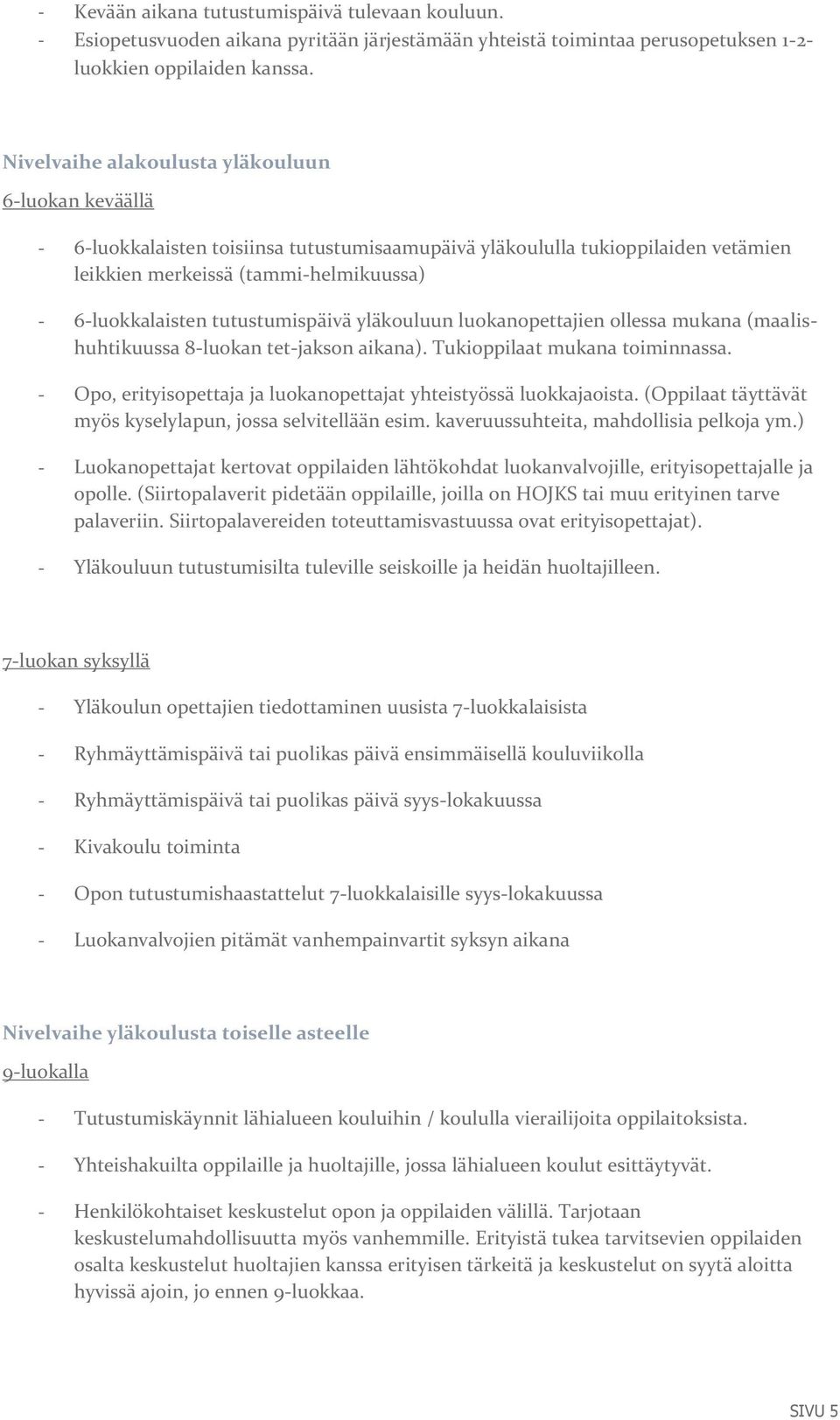 - Kevään aikana tutustumispäivä tulevaan kouluun.
- Esiopetusvuoden aikana pyritään järjestämään yhteistä toimintaa perusopetuksen 1-2-luokkien oppilaiden kanssa.

Nivelvaihe alakoulusta yläkouluun

6-luokan keväällä

- 6-luokkalaisten toisiinsa tutustumisaamupäivä yläkoululla tukioppilaiden vetämien leikkien merkeissä (tammi-helmikuussa)
- 6-luokkalaisten tutustumispäivä yläkouluun luokanopettajien ollessa mukana (maalis-huhtikuussa 8-luokan tet-jakson aikana). Tukioppilaat mukana toiminnassa.
- Opo, erityisopettaja ja luokanopettajat yhteistyössä luokkajaoista. (Oppilaat täyttävät myös kyselylapun, jossa selvitellään esim. kaveruussuhteita, mahdollisia pelkoja ym.)
- Luokanopettajat kertovat oppilaiden lähtökohdat luokanvalvojille, erityisopettajalle ja opolle. (Siirtopalaverit pidetään oppilaille, joilla on HOJKS tai muu erityinen tarve palaveriin. Siirtopalavereiden toteuttamisvastuussa ovat erityisopettajat).
- Yläkouluun tutustumisilta tuleville seiskoille ja heidän huoltajilleen.

7-luokan syksyllä

- Yläkoulun opettajien tiedottaminen uusista 7-luokkalaisista
- Ryhmäyttämispäivä tai puolikas päivä ensimmäisellä kouluviikolla
- Ryhmäyttämispäivä tai puolikas päivä syys-lokakuussa
- Kivakoulu toiminta
- Opon tutustumishaastattelut 7-luokkalaisille syys-lokakuussa
- Luokanvalvojien pitämät vanhempainvartit syksyn aikana

Nivelvaihe yläkoulusta toiselle asteelle

9-luokalla

- Tutustumiskäynnit lähialueen kouluihin / koululla vierailijoita oppilaitoksista.
- Yhteishakuilta oppilaille ja huoltajille, jossa lähialueen koulut esittäytyvät.
- Henkilökohtaiset keskustelut opon ja oppilaiden välillä. Tarjotaan keskustelumahdollisuutta myös vanhemmille. Erityistä tukea tarvitsevien oppilaiden osalta keskustelut huoltajien kanssa erityisen tärkeitä ja keskustelut on syytä aloitta hyvissä ajoin, jo ennen 9-luokkaa.

SIVU 5